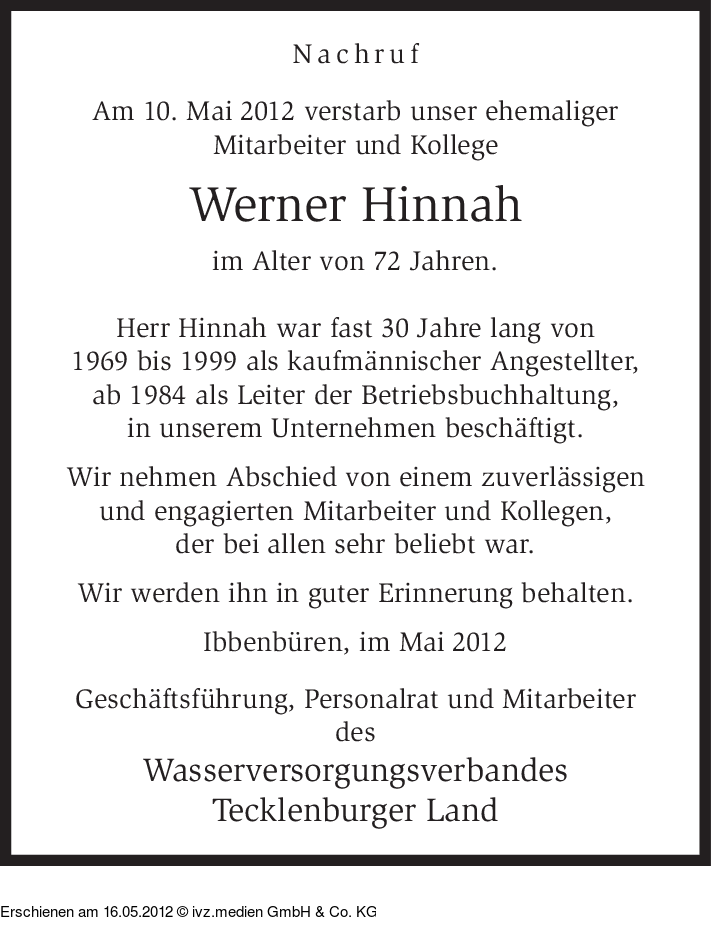 Nachruf

Am 10. Mai 2012 verstarb unser ehemaliger Mitarbeiter und Kollege

Werner Hinnah

im Alter von 72 Jahren.

Herr Hinnah war fast 30 Jahre lang von 1969 bis 1999 als kaufmännischer Angestellter, ab 1984 als Leiter der Betriebsbuchhaltung, in unserem Unternehmen beschäftigt.

Wir nehmen Abschied von einem zuverlässigen und engagierten Mitarbeiter und Kollegen, der bei allen sehr beliebt war.

Wir werden ihn in guter Erinnerung behalten.

Ibbenbüren, im Mai 2012

Geschäftsführung, Personalrat und Mitarbeiter des

Wasserversorgungsverbandes Tecklenburger Land

Erschienen am 16.05.2012 © ivz.medien GmbH & Co. KG